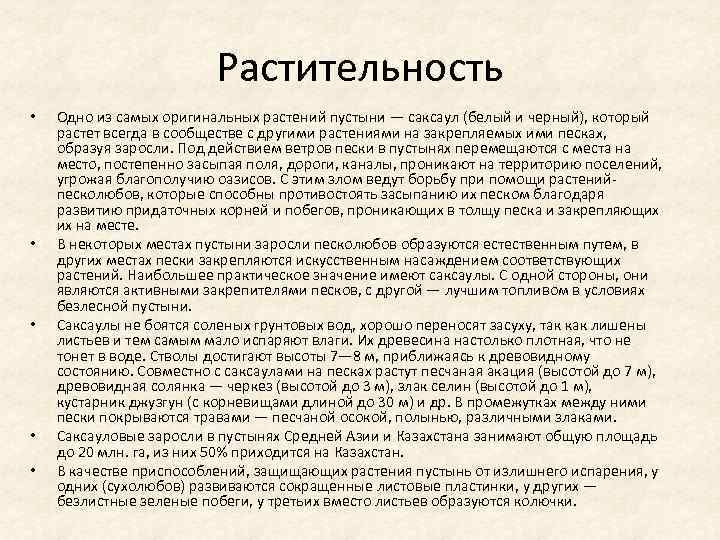 Растительность

• Одно из самых оригинальных растений пустыни — саксаул (белый и черный), который растет всегда в сообществе с другими растениями на закрепляемых ими песках, образуя заросли. Под действием ветров пески в пустынях перемещаются с места на место, постепенно засыпая поля, дороги, каналы, проникают на территорию поселений, угрожая благополучию оазисов. С этим злом ведут борьбу при помощи растений-песколюбов, которые способны противостоять засыпанию их песком благодаря развитию придаточных корней и побегов, проникающих в толщу песка и закрепляющих их на месте.

• В некоторых местах пустыни заросли песколюбов образуются естественным путем, в других местах пески закрепляются искусственным насаждением соответствующих растений. Наибольшее практическое значение имеют саксаулы. С одной стороны, они являются активными закрепителями песков, с другой — лучшим топливом в условиях безлесной пустыни.

• Саксаулы не боятся соленых грунтовых вод, хорошо переносят засуху, так как лишены листьев и тем самым мало испаряют влаги. Их древесина настолько плотная, что не тонет в воде. Стволы достигают высоты 7—8 м, приближаясь к древовидному состоянию. Совместно с саксаулами на песках растут песчаная акация (высотой до 7 м), древовидная солянка — черкез (высотой до 3 м), злак селин (высотой до 1 м), кустарник джузгун (с корневищами длиной до 30 м) и др. В промежутках между ними пески покрываются травами — песчаной осокой, полынью, различными злаками.

• Саксауловые заросли в пустынях Средней Азии и Казахстана занимают общую площадь до 20 млн. га, из них 50% приходится на Казахстан.

• В качестве приспособлений, защищающих растения пустынь от излишнего испарения, у одних (сухолюбов) развиваются сокращенные листовые пластинки, у других — безлистные зеленые побеги, у третьих вместо листьев образуются колючки.